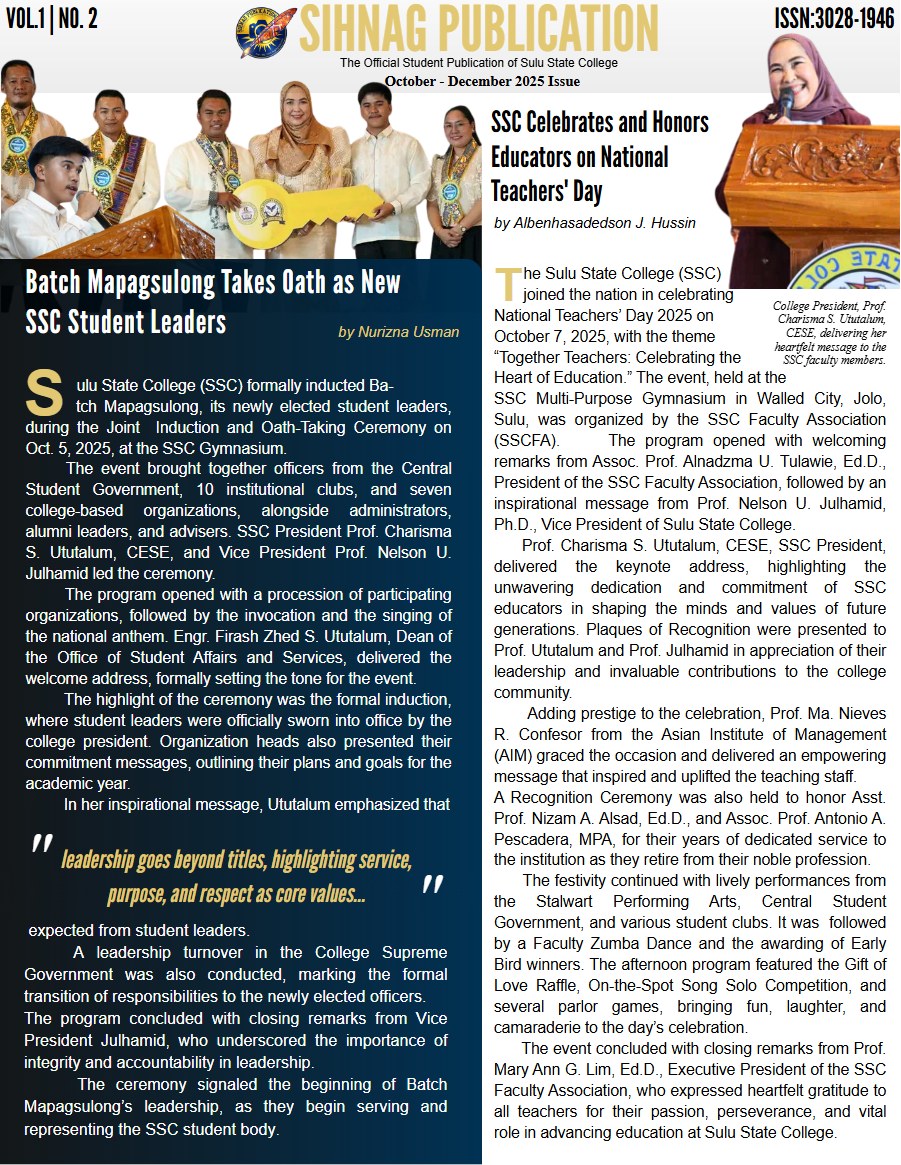 VOL.1 | NO. 2

SIHNAG PUBLICATION

ISSN:3028-1946

The Official Student Publication of Sulu State College

October - December 2025 Issue

Batch Mapagsulong Takes Oath as New SSC Student Leaders

by Nurizna Usman

Sulu State College (SSC) formally inducted Batch Mapagsulong, its newly elected student leaders, during the Joint Induction and Oath-Taking Ceremony on Oct. 5, 2025, at the SSC Gymnasium.

The event brought together officers from the Central Student Government, 10 institutional clubs, and seven college-based organizations, alongside administrators, alumni leaders, and advisers. SSC President Prof. Charisma S. Ututalum, CESE, and Vice President Prof. Nelson U. Julhamid led the ceremony.

The program opened with a procession of participating organizations, followed by the invocation and the singing of the national anthem. Engr. Firash Zhed S. Ututalum, Dean of the Office of Student Affairs and Services, delivered the welcome address, formally setting the tone for the event.

The highlight of the ceremony was the formal induction, where student leaders were officially sworn into office by the college president. Organization heads also presented their commitment messages, outlining their plans and goals for the academic year.

In her inspirational message, Ututalum emphasized that

" leadership goes beyond titles, highlighting service, purpose, and respect as core values... "

expected from student leaders.

A leadership turnover in the College Supreme Government was also conducted, marking the formal transition of responsibilities to the newly elected officers.

The program concluded with closing remarks from Vice President Julhamid, who underscored the importance of integrity and accountability in leadership.

The ceremony signaled the beginning of Batch Mapagsulong's leadership, as they begin serving and representing the SSC student body.

SSC Celebrates and Honors Educators on National Teachers' Day

by Albenhasadedson J. Hussin

College President, Prof. Charisma S. Ututalum, CESE, delivering her heartfelt message to the SSC faculty members.

The Sulu State College (SSC) joined the nation in celebrating National Teachers' Day 2025 on October 7, 2025, with the theme "Together Teachers: Celebrating the Heart of Education." The event, held at the SSC Multi-Purpose Gymnasium in Walled City, Jolo, Sulu, was organized by the SSC Faculty Association (SSCFA). The program opened with welcoming remarks from Assoc. Prof. Alnadzma U. Tulawie, Ed.D., President of the SSC Faculty Association, followed by an inspirational message from Prof. Nelson U. Julhamid, Ph.D., Vice President of Sulu State College.

Prof. Charisma S. Ututalum, CESE, SSC President, delivered the keynote address, highlighting the unwavering dedication and commitment of SSC educators in shaping the minds and values of future generations. Plaques of Recognition were presented to Prof. Ututalum and Prof. Julhamid in appreciation of their leadership and invaluable contributions to the college community.

Adding prestige to the celebration, Prof. Ma. Nieves R. Confesor from the Asian Institute of Management (AIM) graced the occasion and delivered an empowering message that inspired and uplifted the teaching staff.

A Recognition Ceremony was also held to honor Asst. Prof. Nizam A. Alsad, Ed.D., and Assoc. Prof. Antonio A. Pescadera, MPA, for their years of dedicated service to the institution as they retire from their noble profession.

The festivity continued with lively performances from the Stalwart Performing Arts, Central Student Government, and various student clubs. It was followed by a Faculty Zumba Dance and the awarding of Early Bird winners. The afternoon program featured the Gift of Love Raffle, On-the-Spot Song Solo Competition, and several parlor games, bringing fun, laughter, and camaraderie to the day's celebration.

The event concluded with closing remarks from Prof. Mary Ann G. Lim, Ed.D., Executive President of the SSC Faculty Association, who expressed heartfelt gratitude to all teachers for their passion, perseverance, and vital role in advancing education at Sulu State College.